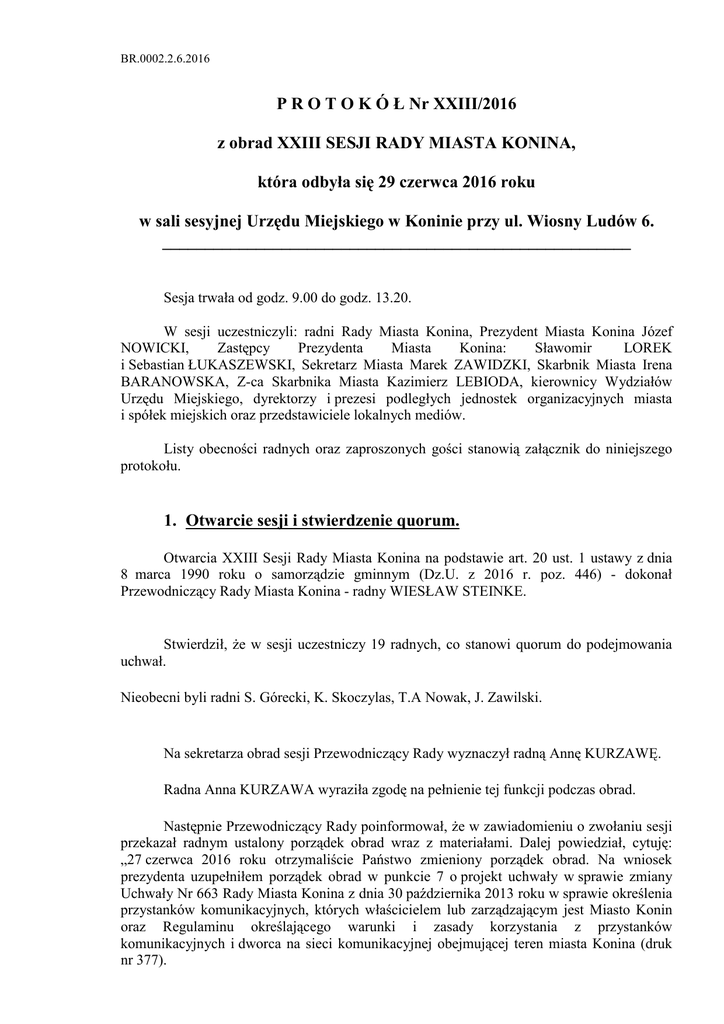 BR.0002.2.6.2016

P R O T O K Ó Ł Nr XXIII/2016

z obrad XXIII SESJI RADY MIASTA KONINA,

która odbyła się 29 czerwca 2016 roku

w sali sesyjnej Urzędu Miejskiego w Koninie przy ul. Wiosny Ludów 6.

Sesja trwała od godz. 9.00 do godz. 13.20.

W sesji uczestniczyli: radni Rady Miasta Konina, Prezydent Miasta Konina Józef NOWICKI, Zastępcy Prezydenta Miasta Konina: Sławomir LOREK i Sebastian ŁUKASZEWSKI, Sekretarz Miasta Marek ZAWIDZKI, Skarbnik Miasta Irena BARANOWSKA, Z-ca Skarbnika Miasta Kazimierz LEBIODA, kierownicy Wydziałów Urzędu Miejskiego, dyrektorzy i prezesi podległych jednostek organizacyjnych miasta i spółek miejskich oraz przedstawiciele lokalnych mediów.

Listy obecności radnych oraz zaproszonych gości stanowią załącznik do niniejszego protokołu.

1. Otwarcie sesji i stwierdzenie quorum.

Otwarcia XXIII Sesji Rady Miasta Konina na podstawie art. 20 ust. 1 ustawy z dnia 8 marca 1990 roku o samorządzie gminnym (Dz.U. z 2016 r. poz. 446) - dokonał Przewodniczący Rady Miasta Konina - radny WIESŁAW STEINKE.

Stwierdził, że w sesji uczestniczy 19 radnych, co stanowi quorum do podejmowania uchwał.

Nieobecni byli radni S. Górecki, K. Skoczylas, T.A Nowak, J. Zawilski.

Na sekretarza obrad sesji Przewodniczący Rady wyznaczył radną Annę KURZAWĘ.

Radna Anna KURZAWA wyraziła zgodę na pełnienie tej funkcji podczas obrad.

Następnie Przewodniczący Rady poinformował, że w zawiadomieniu o zwołaniu sesji przekazał radnym ustalony porządek obrad wraz z materiałami. Dalej powiedział, cytuję: „27 czerwca 2016 roku otrzymaliście Państwo zmieniony porządek obrad. Na wniosek prezydenta uzupełniłem porządek obrad w punkcie 7 o projekt uchwały w sprawie zmiany Uchwały Nr 663 Rady Miasta Konina z dnia 30 października 2013 roku w sprawie określenia przystanków komunikacyjnych, których właścicielem lub zarządzającym jest Miasto Konin oraz Regulaminu określającego warunki i zasady korzystania z przystanków komunikacyjnych i dworca na sieci komunikacyjnej obejmującej teren miasta Konina (druk nr 377).